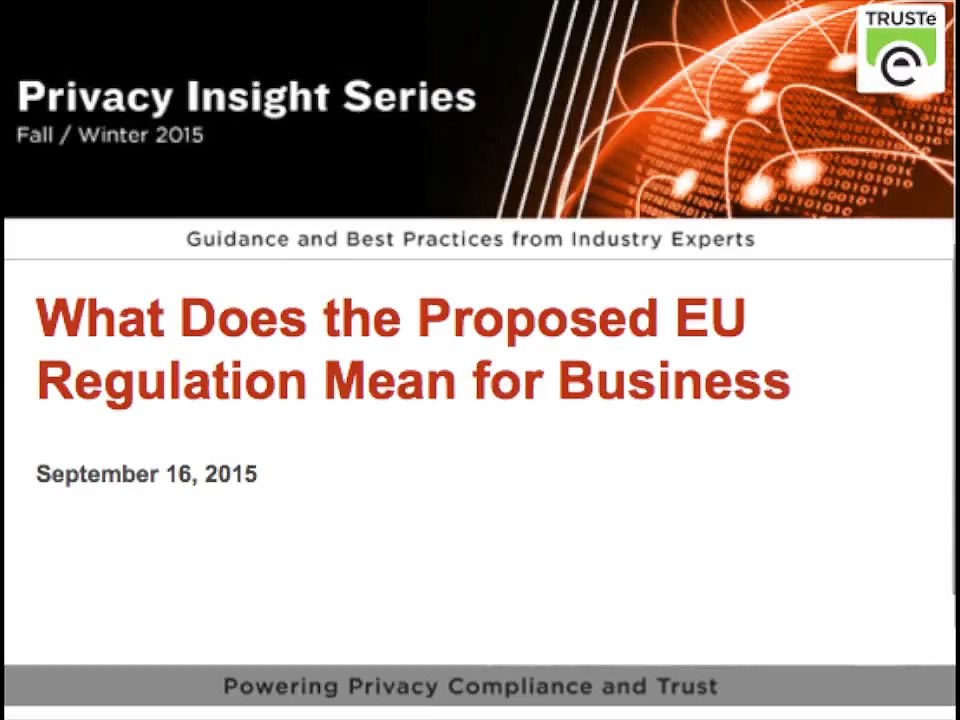 Privacy Insight Series
Fall / Winter 2015

TRUSTe

Guidance and Best Practices from Industry Experts

What Does the Proposed EU Regulation Mean for Business

September 16, 2015

Powering Privacy Compliance and Trust